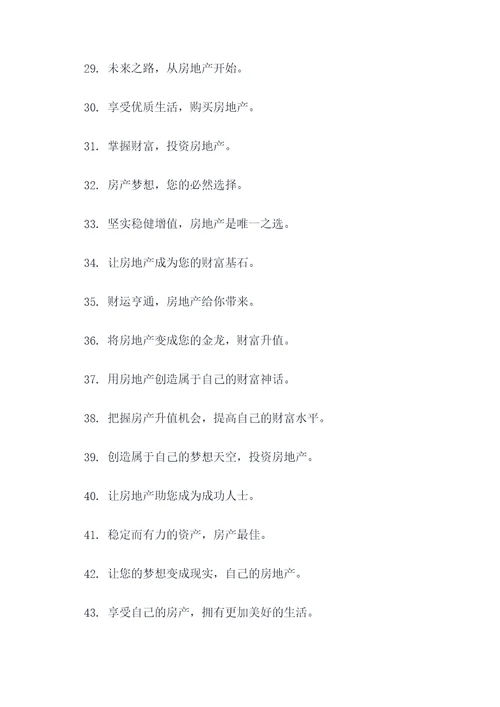 29. 未来之路，从房地产开始。

30. 享受优质生活，购买房地产。

31. 掌握财富，投资房地产。

32. 房产梦想，您的必然选择。

33. 坚实稳健增值，房地产是唯一之选。

34. 让房地产成为您的财富基石。

35. 财运亨通，房地产给你带来。

36. 将房地产变成您的金龙，财富升值。

37. 用房地产创造属于自己的财富神话。

38. 把握房产升值机会，提高自己的财富水平。

39. 创造属于自己的梦想天空，投资房地产。

40. 让房地产助您成为成功人士。

41. 稳定而有力的资产，房产最佳。

42. 让您的梦想变成现实，自己的房地产。

43. 享受自己的房产，拥有更加美好的生活。